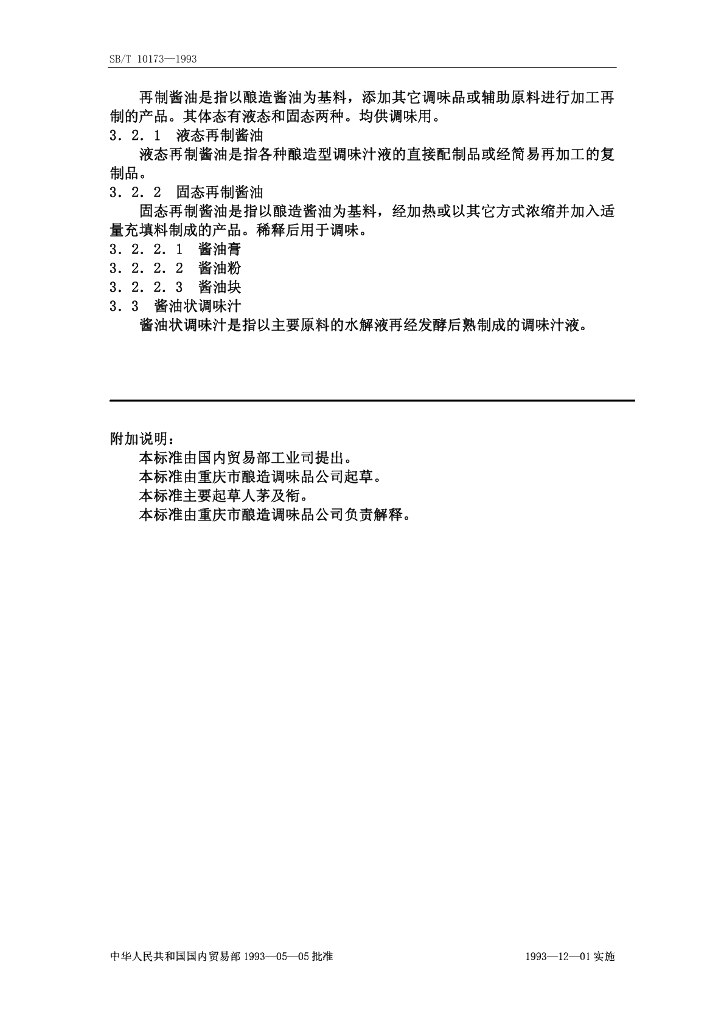 SB/T 10173—1993

再制酱油是指以酿造酱油为基料，添加其它调味品或辅助原料进行加工再制的产品。其体态有液态和固态两种。均供调味用。

3.2.1 液态再制酱油

液态再制酱油是指各种酿造型调味汁液的直接配制品或经简易再加工的复制品。

3.2.2 固态再制酱油

固态再制酱油是指以酿造酱油为基料，经加热或以其它方式浓缩并加入适量充填料制成的产品。稀释后用于调味。

3.2.2.1 酱油膏

3.2.2.2 酱油粉

3.2.2.3 酱油块

3.3 酱油状调味汁

酱油状调味汁是指以主要原料的水解液再经发酵后熟制成的调味汁液。

附加说明：

本标准由国内贸易部工业司提出。

本标准由重庆市酿造调味品公司起草。

本标准主要起草人茅及衔。

本标准由重庆市酿造调味品公司负责解释。

中华人民共和国国内贸易部 1993—05—05 批准

1993—12—01 实施